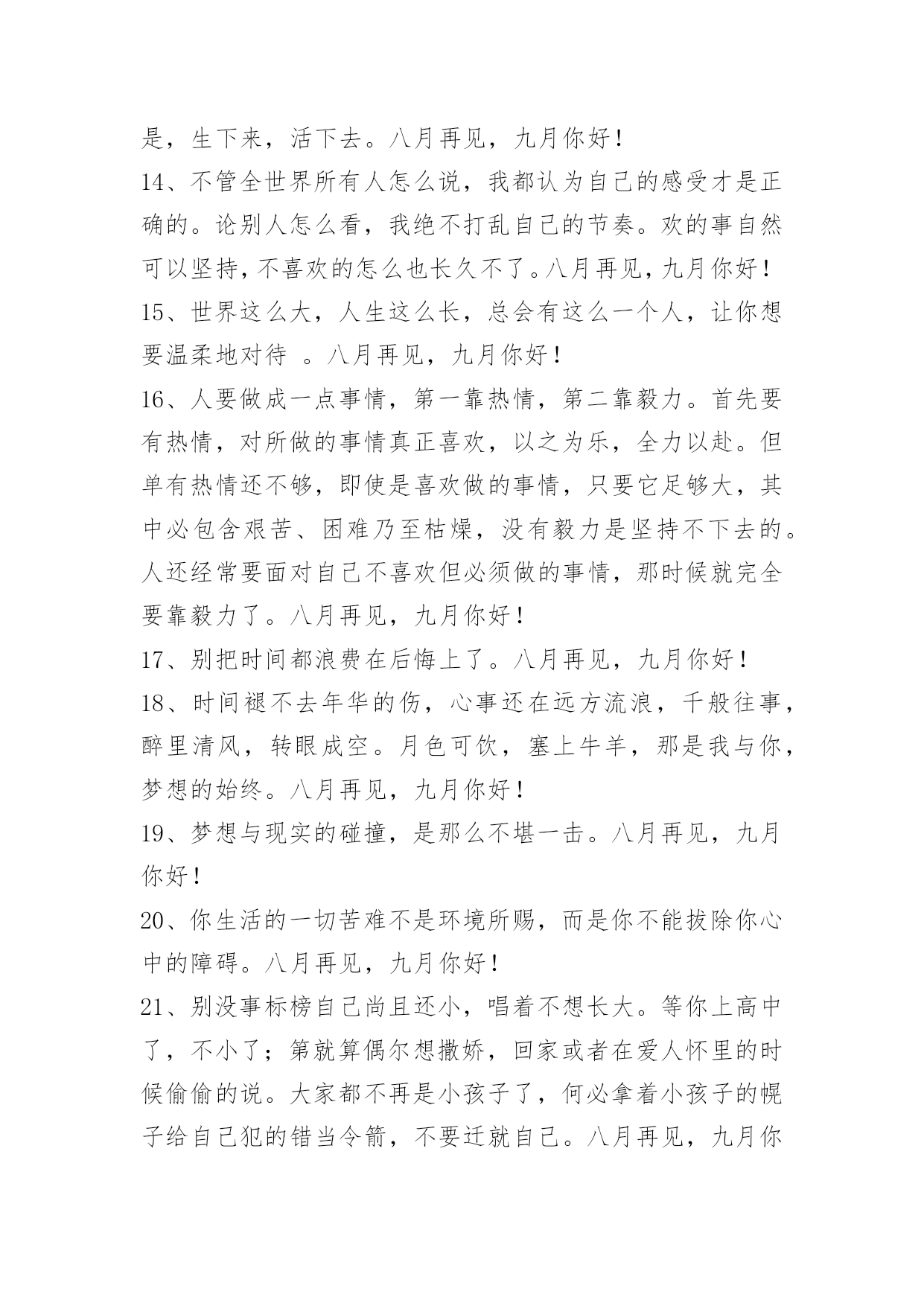 是，生下来，活下去。八月再见，九月你好！

14、不管全世界所有人怎么说，我都认为自己的感受才是正确的。论别人怎么看，我绝不打乱自己的节奏。欢的事自然可以坚持，不喜欢的怎么也长久不了。八月再见，九月你好！

15、世界这么大，人生这么长，总会有这么一个人，让你想要温柔地对待 。八月再见，九月你好！

16、人要做成一点事情，第一靠热情，第二靠毅力。首先要有热情，对所做的事情真正喜欢，以之为乐，全力以赴。但单有热情还不够，即使是喜欢做的事情，只要它足够大，其中必包含艰苦、困难乃至枯燥，没有毅力是坚持不下去的。人还经常要面对自己不喜欢但必须做的事情，那时候就完全要靠毅力了。八月再见，九月你好！

17、别把时间都浪费在后悔上了。八月再见，九月你好！

18、时间褪不去年华的伤，心事还在远方流浪，千般往事，醉里清风，转眼成空。月色可饮，塞上牛羊，那是我与你，梦想的始终。八月再见，九月你好！

19、梦想与现实的碰撞，是那么不堪一击。八月再见，九月你好！

20、你生活的一切苦难不是环境所赐，而是你不能拔除你心中的障碍。八月再见，九月你好！

21、别没事标榜自己尚且还小，唱着不想长大。等你上高中了，不小了；第就算偶尔想撒娇，回家或者在爱人怀里的时候偷偷的说。大家都不再是小孩子了，何必拿着小孩子的幌子给自己犯的错当令箭，不要迁就自己。八月再见，九月你